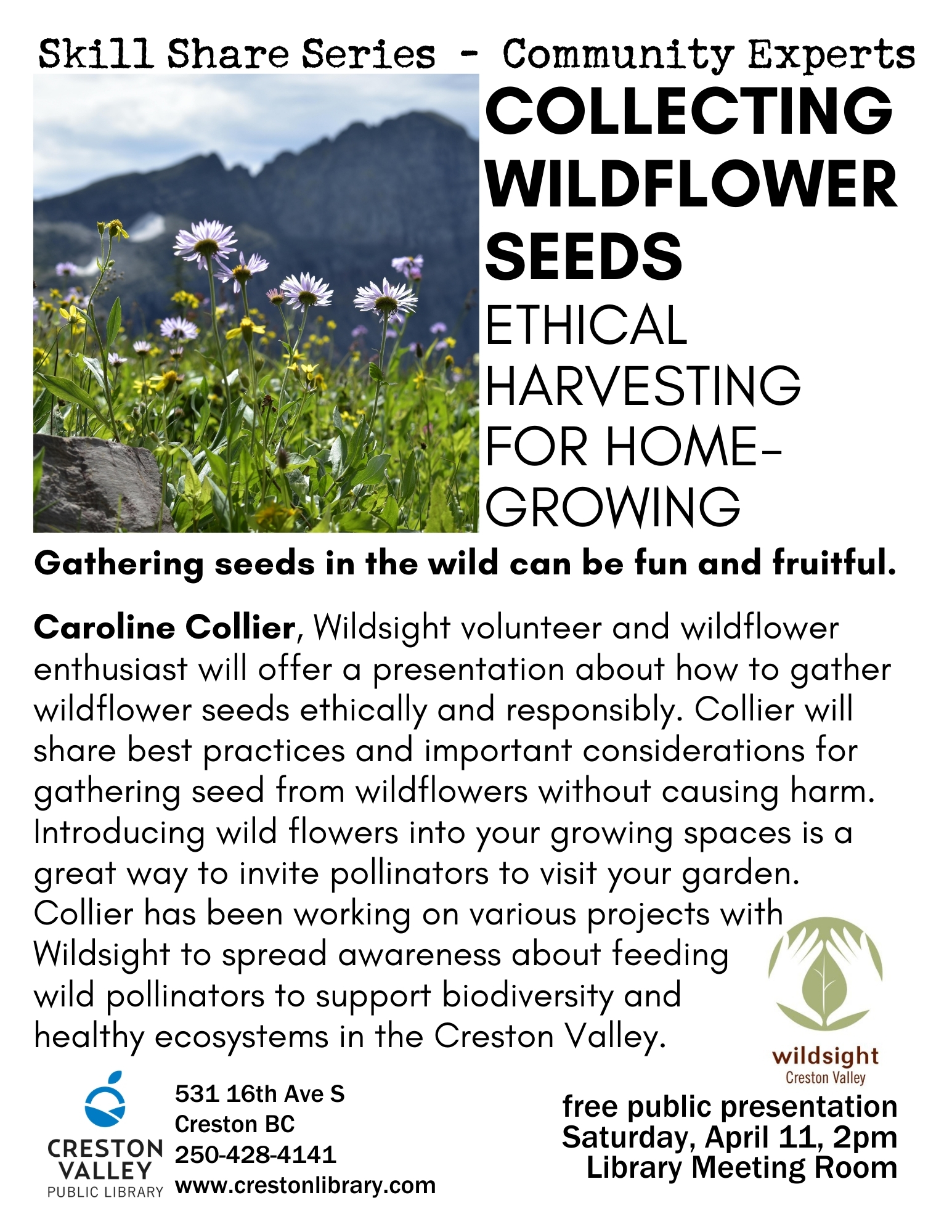 Skill Share Series - Community Experts

COLLECTING WILDFLOWER SEEDS

ETHICAL HARVESTING FOR HOME-GROWING

Gathering seeds in the wild can be fun and fruitful.

Caroline Collier, Wildsight volunteer and wildflower enthusiast will offer a presentation about how to gather wildflower seeds ethically and responsibly. Collier will share best practices and important considerations for gathering seed from wildflowers without causing harm. Introducing wild flowers into your growing spaces is a great way to invite pollinators to visit your garden. Collier has been working on various projects with Wildsight to spread awareness about feeding wild pollinators to support biodiversity and healthy ecosystems in the Creston Valley.

wildsight
Creston Valley

CRESTON VALLEY PUBLIC LIBRARY

531 16th Ave S
Creston BC
250-428-4141
www.crestonlibrary.com

free public presentation
Saturday, April 11, 2pm
Library Meeting Room